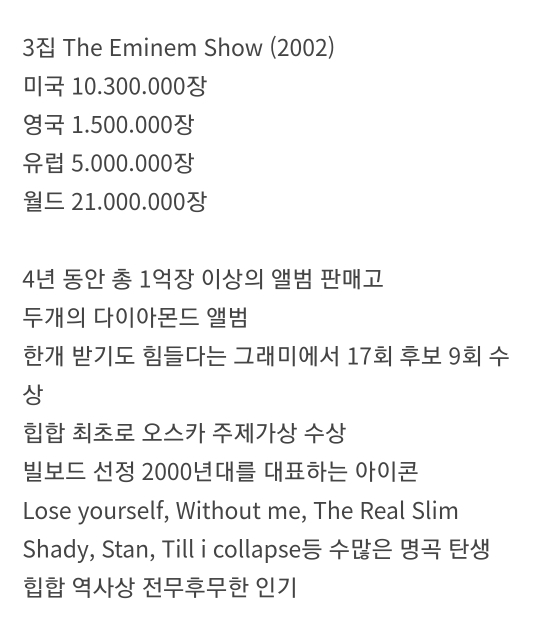 3집 The Eminem Show (2002)
미국 10.300.000장
영국 1.500.000장
유럽 5.000.000장
월드 21.000.000장

4년 동안 총 1억장 이상의 앨범 판매고
두개의 다이아몬드 앨범
한개 받기도 힘들다는 그래미에서 17회 후보 9회 수상
힙합 최초로 오스카 주제가상 수상
빌보드 선정 2000년대를 대표하는 아이콘
Lose yourself, Without me, The Real Slim Shady, Stan, Till i collapse등 수많은 명곡 탄생
힙합 역사상 전무후무한 인기